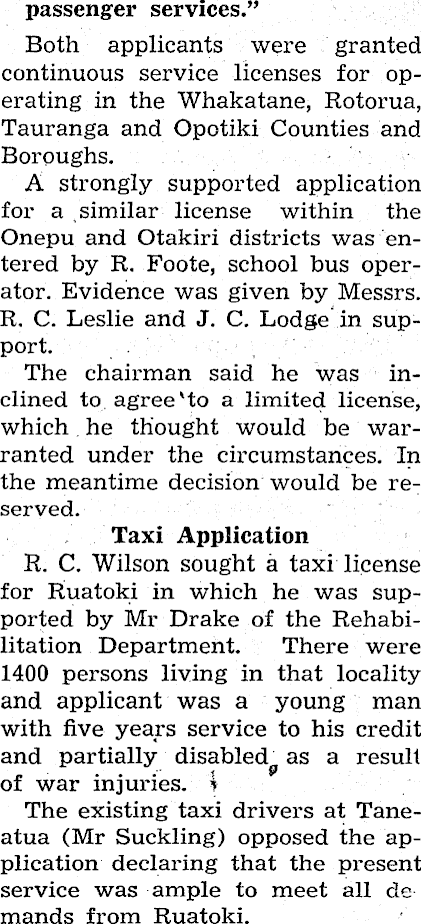 passenger services."

Both applicants were granted continuous service licenses for operating in the Whakatane, Rotorua, Tauranga and Opotiki Counties and Boroughs.

A strongly supported application for a similar license within the Onepu and Otakiri districts was entered by R. Foote, school bus operator. Evidence was given by Messrs. R. C. Leslie and J. C. Lodge in support.

The chairman said he was inclined to agree to a limited license, which he thought would be warranted under the circumstances. In the meantime decision would be reserved.

Taxi Application

R. C. Wilson sought a taxi license for Ruatoki in which he was supported by Mr Drake of the Rehabilitation Department. There were 1400 persons living in that locality and applicant was a young man with five years service to his credit and partially disabled as a result of war injuries.

The existing taxi drivers at Taneatua (Mr Suckling) opposed the application declaring that the present service was ample to meet all demands from Ruatoki.